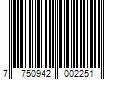 7 750942 002251